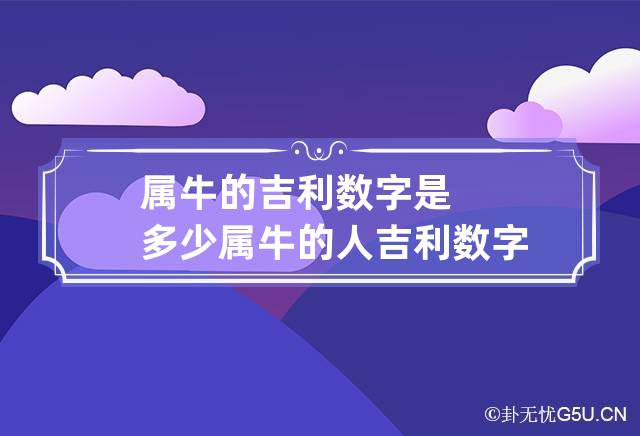 属牛的吉利数字是
多少属牛的人吉利数字

©卦无忧G5U.CN